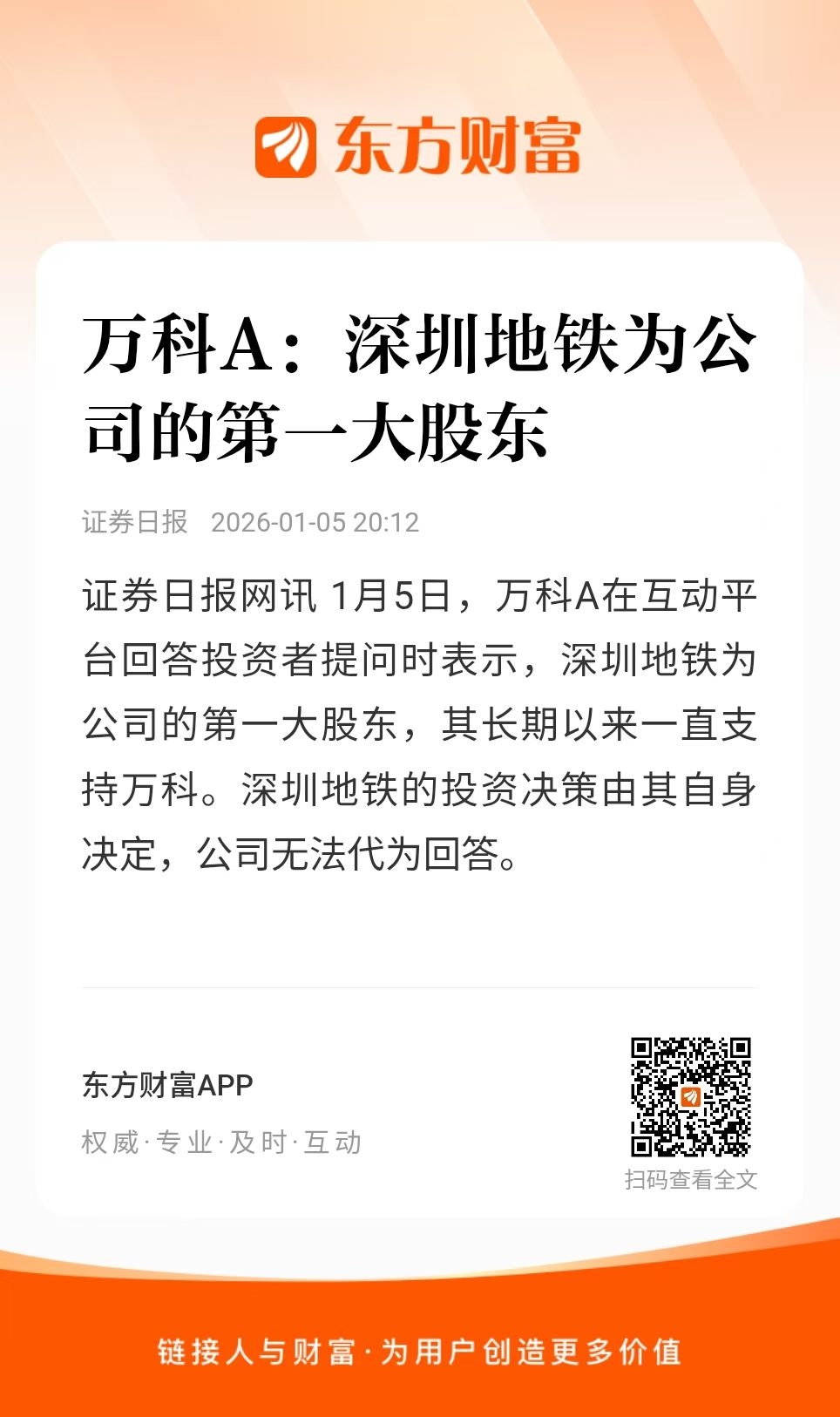 东方财富

万科A：深圳地铁为公司的第一大股东

证券日报 2026-01-05 20:12

证券日报网讯 1月5日，万科A在互动平台回答投资者提问时表示，深圳地铁为公司的第一大股东，其长期以来一直支持万科。深圳地铁的投资决策由其自身决定，公司无法代为回答。

东方财富APP

权威·专业·及时·互动

扫码查看全文

链接人与财富·为用户创造更多价值